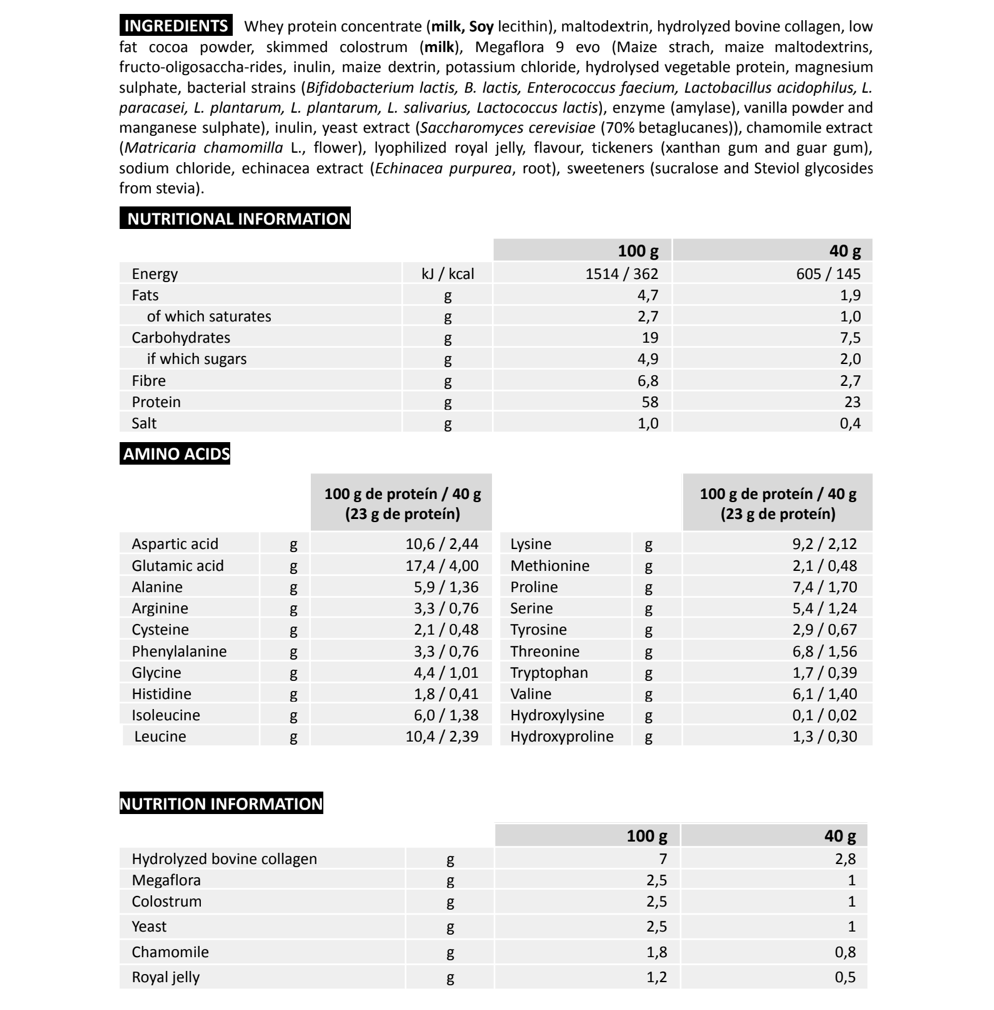 INGREDIENTS Whey protein concentrate (milk, Soy lecithin), maltodextrin, hydrolyzed bovine collagen, low fat cocoa powder, skimmed colostrum (milk), Megaflora 9 evo (Maize strach, maize maltodextrins, fructo-oligosaccha-rides, inulin, maize dextrin, potassium chloride, hydrolysed vegetable protein, magnesium sulphate, bacterial strains (Bifidobacterium lactis, B. lactis, Enterococcus faecium, Lactobacillus acidophilus, L. paracasei, L. plantarum, L. plantarum, L. salivarius, Lactococcus lactis), enzyme (amylase), vanilla powder and manganese sulphate), inulin, yeast extract (Saccharomyces cerevisiae (70% betaglucanes)), chamomile extract (Matricaria chamomilla L., flower), lyophilized royal jelly, flavour, tickeners (xanthan gum and guar gum), sodium chloride, echinacea extract (Echinacea purpurea, root), sweeteners (sucralose and Steviol glycosides from stevia).

NUTRITIONAL INFORMATION

| | | 100 g | 40 g |
|---|---|---|---|
| Energy | kJ / kcal | 1514 / 362 | 605 / 145 |
| Fats | g | 4,7 | 1,9 |
| of which saturates | g | 2,7 | 1,0 |
| Carbohydrates | g | 19 | 7,5 |
| if which sugars | g | 4,9 | 2,0 |
| Fibre | g | 6,8 | 2,7 |
| Protein | g | 58 | 23 |
| Salt | g | 1,0 | 0,4 |

AMINO ACIDS

| | | 100 g de proteín / 40 g (23 g de proteín) | | | 100 g de proteín / 40 g (23 g de proteín) |
|---|---|---|---|---|---|
| Aspartic acid | g | 10,6 / 2,44 | Lysine | g | 9,2 / 2,12 |
| Glutamic acid | g | 17,4 / 4,00 | Methionine | g | 2,1 / 0,48 |
| Alanine | g | 5,9 / 1,36 | Proline | g | 7,4 / 1,70 |
| Arginine | g | 3,3 / 0,76 | Serine | g | 5,4 / 1,24 |
| Cysteine | g | 2,1 / 0,48 | Tyrosine | g | 2,9 / 0,67 |
| Phenylalanine | g | 3,3 / 0,76 | Threonine | g | 6,8 / 1,56 |
| Glycine | g | 4,4 / 1,01 | Tryptophan | g | 1,7 / 0,39 |
| Histidine | g | 1,8 / 0,41 | Valine | g | 6,1 / 1,40 |
| Isoleucine | g | 6,0 / 1,38 | Hydroxylysine | g | 0,1 / 0,02 |
| Leucine | g | 10,4 / 2,39 | Hydroxyproline | g | 1,3 / 0,30 |

NUTRITION INFORMATION

| | | 100 g | 40 g |
|---|---|---|---|
| Hydrolyzed bovine collagen | g | 7 | 2,8 |
| Megaflora | g | 2,5 | 1 |
| Colostrum | g | 2,5 | 1 |
| Yeast | g | 2,5 | 1 |
| Chamomile | g | 1,8 | 0,8 |
| Royal jelly | g | 1,2 | 0,5 |